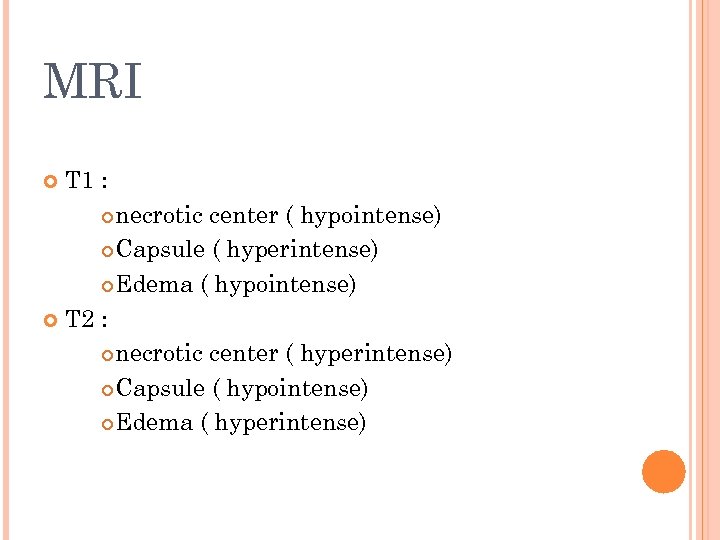 MRI

T1 :

necrotic center ( hypointense)

Capsule ( hyperintense)

Edema ( hypointense)

T2 :

necrotic center ( hyperintense)

Capsule ( hypointense)

Edema ( hyperintense)